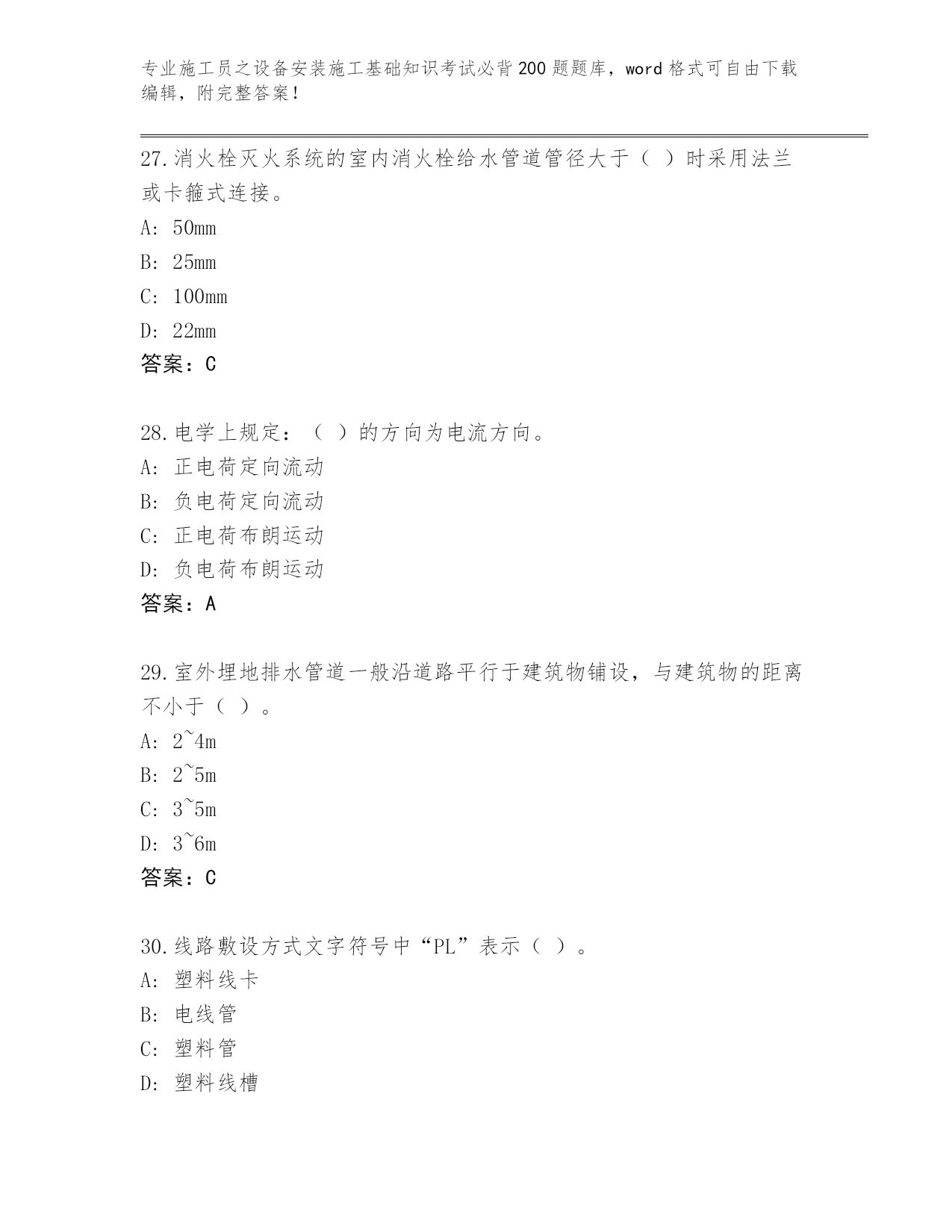 专业施工员之设备安装施工基础知识考试必背200题题库，word格式可自由下载编辑，附完整答案！

27.消火栓灭火系统的室内消火栓给水管道管径大于（ ）时采用法兰或卡箍式连接。
A: 50mm
B: 25mm
C: 100mm
D: 22mm
答案：C

28.电学上规定：（ ）的方向为电流方向。
A: 正电荷定向流动
B: 负电荷定向流动
C: 正电荷布朗运动
D: 负电荷布朗运动
答案：A

29.室外埋地排水管道一般沿道路平行于建筑物铺设，与建筑物的距离不小于（ ）。
A: 2~4m
B: 2~5m
C: 3~5m
D: 3~6m
答案：C

30.线路敷设方式文字符号中“PL”表示（ ）。
A: 塑料线卡
B: 电线管
C: 塑料管
D: 塑料线槽